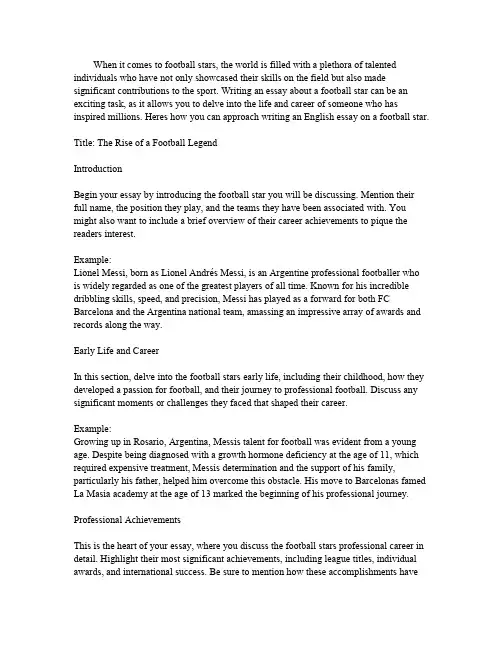 When it comes to football stars, the world is filled with a plethora of talented individuals who have not only showcased their skills on the field but also made significant contributions to the sport. Writing an essay about a football star can be an exciting task, as it allows you to delve into the life and career of someone who has inspired millions. Heres how you can approach writing an English essay on a football star.

Title: The Rise of a Football Legend

Introduction

Begin your essay by introducing the football star you will be discussing. Mention their full name, the position they play, and the teams they have been associated with. You might also want to include a brief overview of their career achievements to pique the readers interest.

Example:
Lionel Messi, born as Lionel Andrés Messi, is an Argentine professional footballer who is widely regarded as one of the greatest players of all time. Known for his incredible dribbling skills, speed, and precision, Messi has played as a forward for both FC Barcelona and the Argentina national team, amassing an impressive array of awards and records along the way.

Early Life and Career

In this section, delve into the football stars early life, including their childhood, how they developed a passion for football, and their journey to professional football. Discuss any significant moments or challenges they faced that shaped their career.

Example:
Growing up in Rosario, Argentina, Messis talent for football was evident from a young age. Despite being diagnosed with a growth hormone deficiency at the age of 11, which required expensive treatment, Messis determination and the support of his family, particularly his father, helped him overcome this obstacle. His move to Barcelonas famed La Masia academy at the age of 13 marked the beginning of his professional journey.

Professional Achievements

This is the heart of your essay, where you discuss the football stars professional career in detail. Highlight their most significant achievements, including league titles, individual awards, and international success. Be sure to mention how these accomplishments have